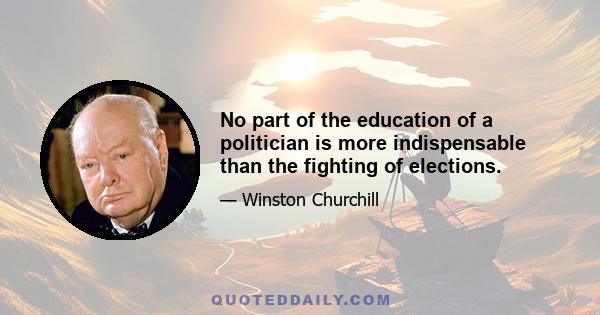 No part of the education of a politician is more indispensable than the fighting of elections.

— Winston Churchill

QUOTEDDAILY.COM